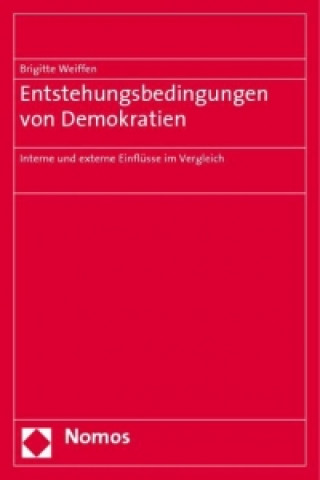 Brigitte Weiffen

Entstehungsbedingungen von Demokratien

Interne und externe Einflüsse im Vergleich

Nomos